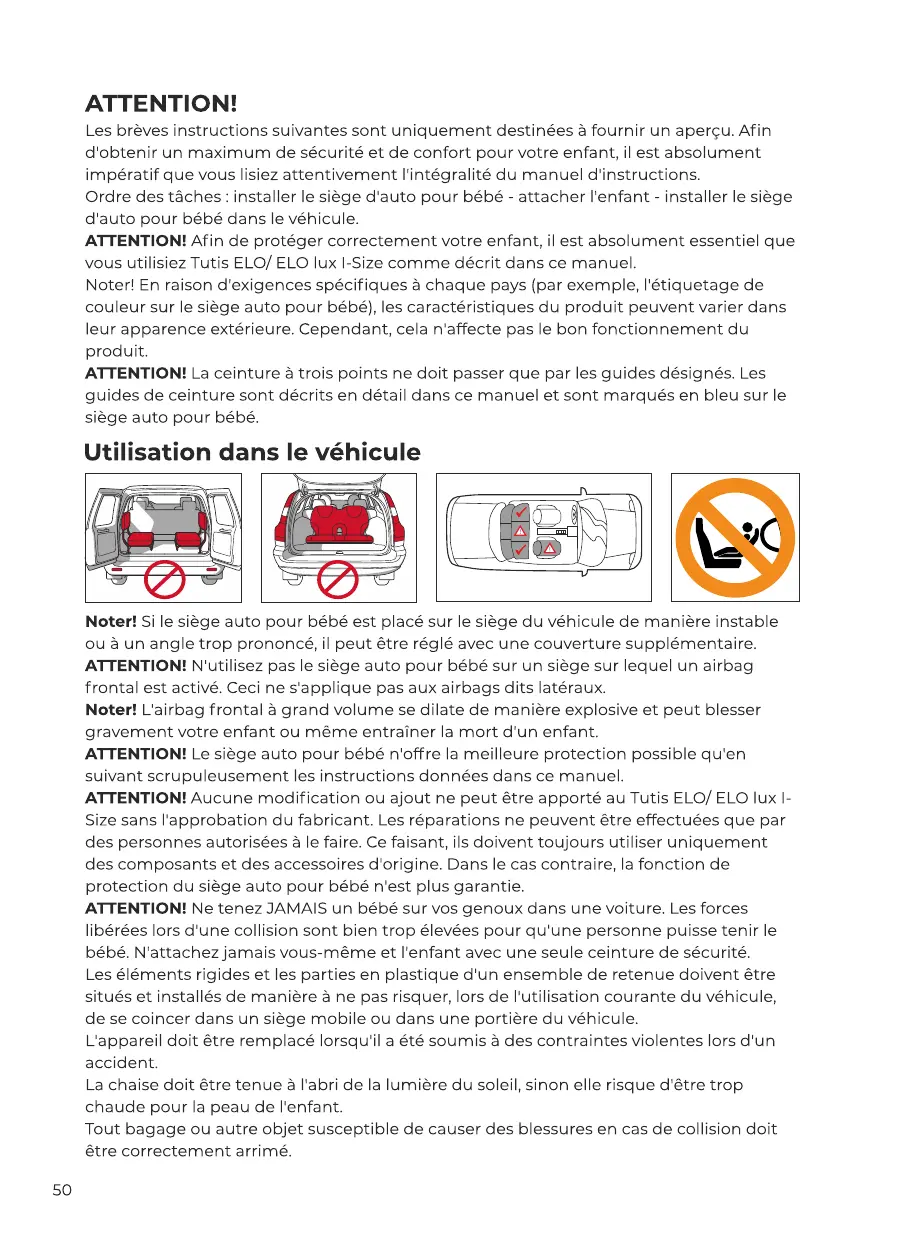 ATTENTION!

Les brèves instructions suivantes sont uniquement destinées à fournir un aperçu. Afin d'obtenir un maximum de sécurité et de confort pour votre enfant, il est absolument impératif que vous lisiez attentivement l'intégralité du manuel d'instructions.
Ordre des tâches : installer le siège d'auto pour bébé - attacher l'enfant - installer le siège d'auto pour bébé dans le véhicule.
ATTENTION! Afin de protéger correctement votre enfant, il est absolument essentiel que vous utilisiez Tutis ELO/ ELO lux I-Size comme décrit dans ce manuel.
Noter! En raison d'exigences spécifiques à chaque pays (par exemple, l'étiquetage de couleur sur le siège auto pour bébé), les caractéristiques du produit peuvent varier dans leur apparence extérieure. Cependant, cela n'affecte pas le bon fonctionnement du produit.
ATTENTION! La ceinture à trois points ne doit passer que par les guides désignés. Les guides de ceinture sont décrits en détail dans ce manuel et sont marqués en bleu sur le siège auto pour bébé.

Utilisation dans le véhicule

Noter! Si le siège auto pour bébé est placé sur le siège du véhicule de manière instable ou à un angle trop prononcé, il peut être réglé avec une couverture supplémentaire.
ATTENTION! N'utilisez pas le siège auto pour bébé sur un siège sur lequel un airbag frontal est activé. Ceci ne s'applique pas aux airbags dits latéraux.
Noter! L'airbag frontal à grand volume se dilate de manière explosive et peut blesser gravement votre enfant ou même entraîner la mort d'un enfant.
ATTENTION! Le siège auto pour bébé n'offre la meilleure protection possible qu'en suivant scrupuleusement les instructions données dans ce manuel.
ATTENTION! Aucune modification ou ajout ne peut être apporté au Tutis ELO/ ELO lux I-Size sans l'approbation du fabricant. Les réparations ne peuvent être effectuées que par des personnes autorisées à le faire. Ce faisant, ils doivent toujours utiliser uniquement des composants et des accessoires d'origine. Dans le cas contraire, la fonction de protection du siège auto pour bébé n'est plus garantie.
ATTENTION! Ne tenez JAMAIS un bébé sur vos genoux dans une voiture. Les forces libérées lors d'une collision sont bien trop élevées pour qu'une personne puisse tenir le bébé. N'attachez jamais vous-même et l'enfant avec une seule ceinture de sécurité.
Les éléments rigides et les parties en plastique d'un ensemble de retenue doivent être situés et installés de manière à ne pas risquer, lors de l'utilisation courante du véhicule, de se coincer dans un siège mobile ou dans une portière du véhicule.
L'appareil doit être remplacé lorsqu'il a été soumis à des contraintes violentes lors d'un accident.
La chaise doit être tenue à l'abri de la lumière du soleil, sinon elle risque d'être trop chaude pour la peau de l'enfant.
Tout bagage ou autre objet susceptible de causer des blessures en cas de collision doit être correctement arrimé.

50